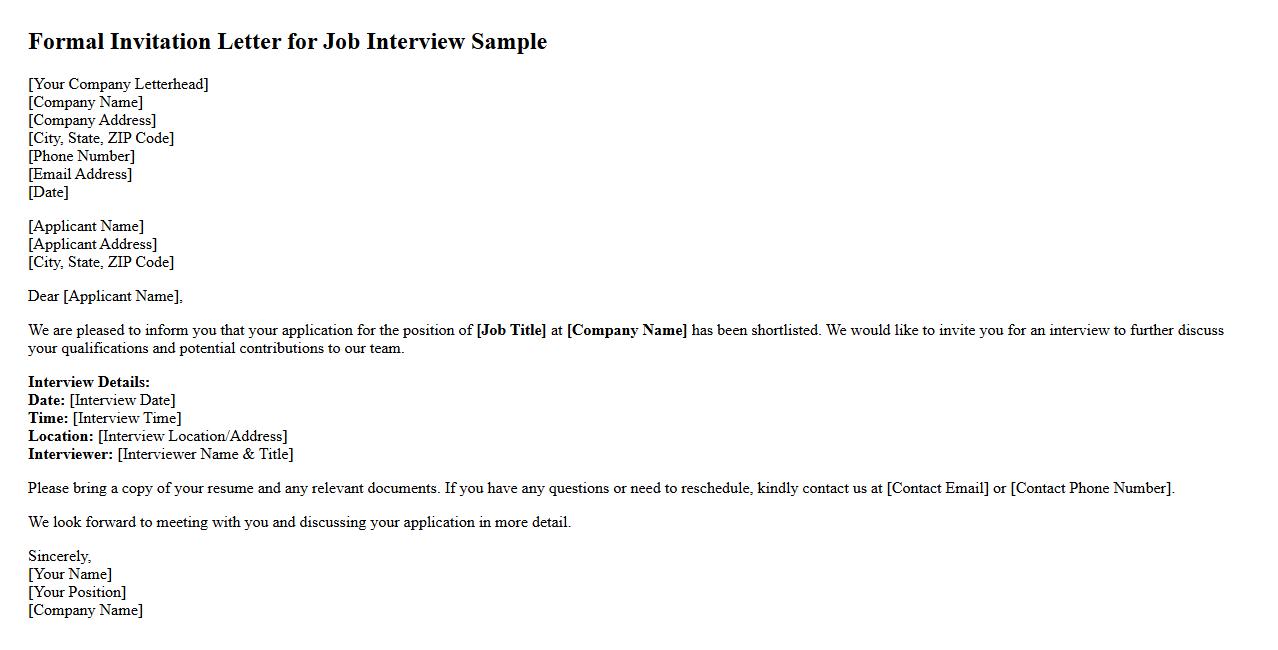 Formal Invitation Letter for Job Interview Sample

[Your Company Letterhead]
[Company Name]
[Company Address]
[City, State, ZIP Code]
[Phone Number]
[Email Address]
[Date]

[Applicant Name]
[Applicant Address]
[City, State, ZIP Code]

Dear [Applicant Name],

We are pleased to inform you that your application for the position of [Job Title] at [Company Name] has been shortlisted. We would like to invite you for an interview to further discuss your qualifications and potential contributions to our team.

Interview Details:
Date: [Interview Date]
Time: [Interview Time]
Location: [Interview Location/Address]
Interviewer: [Interviewer Name & Title]

Please bring a copy of your resume and any relevant documents. If you have any questions or need to reschedule, kindly contact us at [Contact Email] or [Contact Phone Number].

We look forward to meeting with you and discussing your application in more detail.

Sincerely,
[Your Name]
[Your Position]
[Company Name]